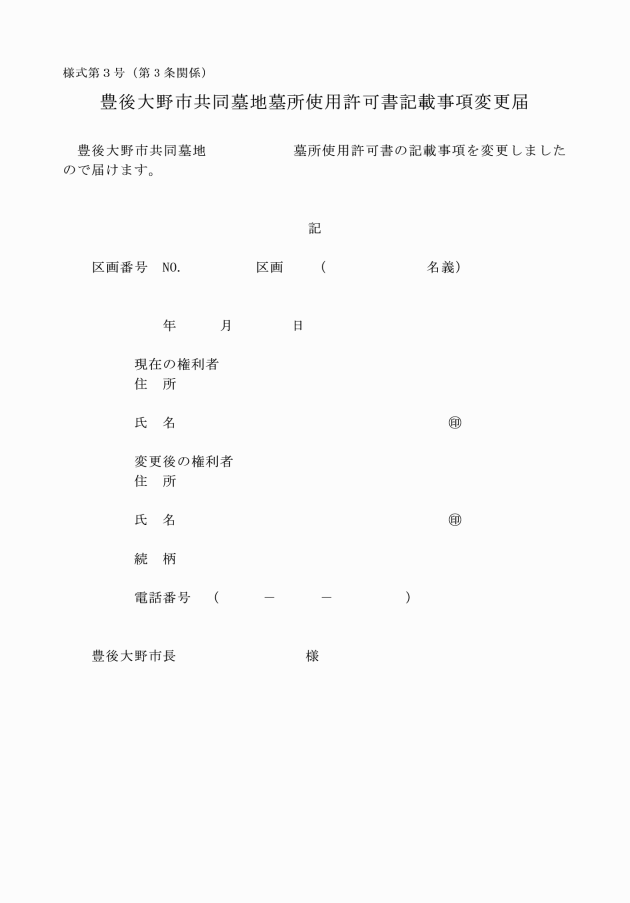 様式第３号（第３条関係）

豊後大野市共同墓地墓所使用許可書記載事項変更届

豊後大野市共同墓地　　　　　墓所使用許可書の記載事項を変更しましたので届けます。

記

区画番号　NO.　　　　区画　　（　　　　　　　名義）

年　　月　　日

現在の権利者
住　所

氏　名　　　　　　　　　　　　　　　　㊞

変更後の権利者
住　所

氏　名　　　　　　　　　　　　　　　　㊞

続　柄

電話番号　（　　　－　　　－　　　　）

豊後大野市長　　　　　　　　様